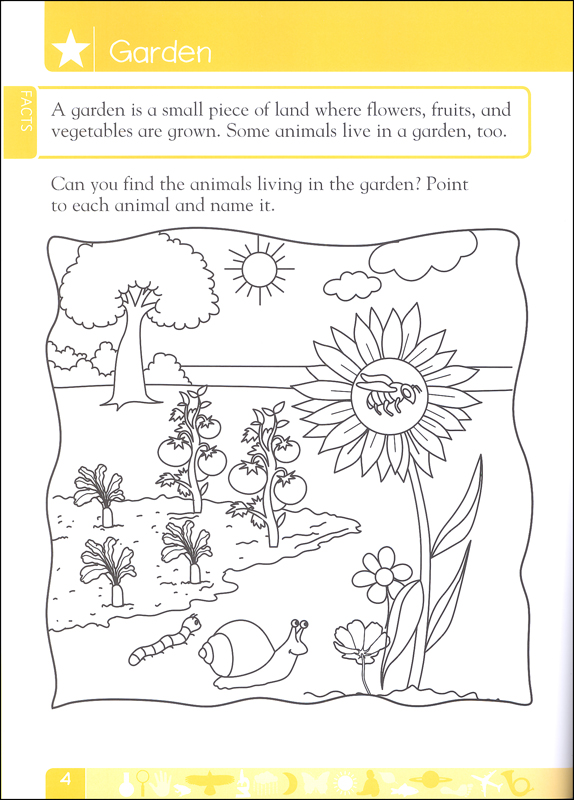 Garden

FACTS

A garden is a small piece of land where flowers, fruits, and vegetables are grown. Some animals live in a garden, too.

Can you find the animals living in the garden? Point to each animal and name it.

4